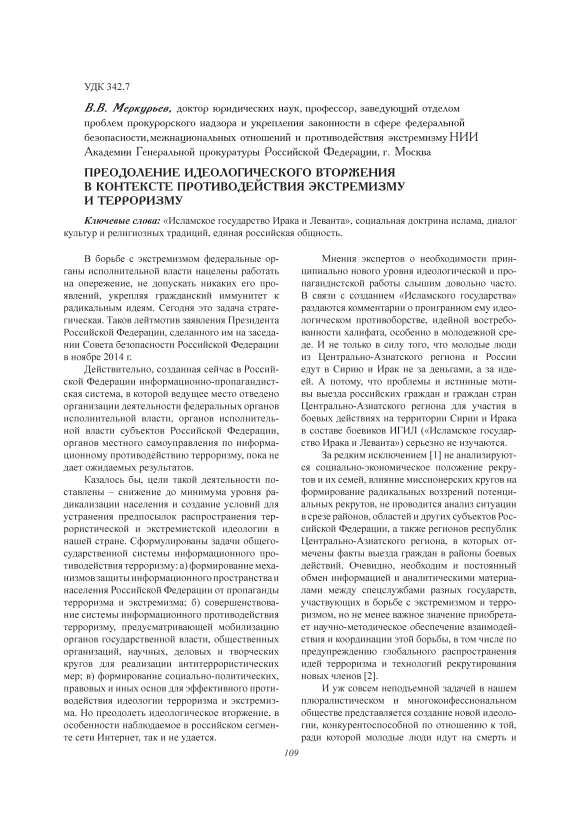 УДК 342.7

В.В. Меркурьев, доктор юридических наук, профессор, заведующий отделом проблем прокурорского надзора и укрепления законности в сфере федеральной безопасности, межнациональных отношений и противодействия экстремизму НИИ Академии Генеральной прокуратуры Российской Федерации, г. Москва

ПРЕОДОЛЕНИЕ ИДЕОЛОГИЧЕСКОГО ВТОРЖЕНИЯ В КОНТЕКСТЕ ПРОТИВОДЕЙСТВИЯ ЭКСТРЕМИЗМУ И ТЕРРОРИЗМУ

Ключевые слова: «Исламское государство Ирака и Леванта», социальная доктрина ислама, диалог культур и религиозных традиций, единая российская общность.

В борьбе с экстремизмом федеральные органы исполнительной власти нацелены работать на опережение, не допускать никаких его проявлений, укрепляя гражданский иммунитет к радикальным идеям. Сегодня это задача стратегическая. Таков лейтмотив заявления Президента Российской Федерации, сделанного им на заседании Совета безопасности Российской Федерации в ноябре 2014 г.

Действительно, созданная сейчас в Российской Федерации информационно-пропагандистская система, в которой ведущее место отведено организации деятельности федеральных органов исполнительной власти, органов исполнительной власти субъектов Российской Федерации, органов местного самоуправления по информационному противодействию терроризму, пока не дает ожидаемых результатов.

Казалось бы, цели такой деятельности поставлены – снижение до минимума уровня радикализации населения и создание условий для устранения предпосылок распространения террористической и экстремистской идеологии в нашей стране. Сформулированы задачи общегосударственной системы информационного противодействия терроризму: а) формирование механизмов защиты информационного пространства и населения Российской Федерации от пропаганды терроризма и экстремизма; б) совершенствование системы информационного противодействия терроризму, предусматривающей мобилизацию органов государственной власти, общественных организаций, научных, деловых и творческих кругов для реализации антитеррористических мер; в) формирование социально-политических, правовых и иных основ для эффективного противодействия идеологии терроризма и экстремизма. Но преодолеть идеологическое вторжение, в особенности наблюдаемое в российском сегменте сети Интернет, так и не удается.

Мнения экспертов о необходимости принципиально нового уровня идеологической и пропагандистской работы слышим довольно часто. В связи с созданием «Исламского государства» раздаются комментарии о проигранном ему идеологическом противоборстве, идейной востребованности халифата, особенно в молодежной среде. И не только в силу того, что молодые люди из Центрально-Азиатского региона и России едут в Сирию и Ирак не за деньгами, а за идеей. А потому, что проблемы и истинные мотивы выезда российских граждан и граждан стран Центрально-Азиатского региона для участия в боевых действиях на территории Сирии и Ирака в составе боевиков ИГИЛ («Исламское государство Ирака и Леванта») серьезно не изучаются.

За редким исключением [1] не анализируются социально-экономическое положение рекрутов и их семей, влияние миссионерских кругов на формирование радикальных воззрений потенциальных рекрутов, не проводится анализ ситуации в срезе районов, областей и других субъектов Российской Федерации, а также регионов республик Центрально-Азиатского региона, в которых отмечены факты выезда граждан в районы боевых действий. Очевидно, необходим и постоянный обмен информацией и аналитическими материалами между спецслужбами разных государств, участвующих в борьбе с экстремизмом и терроризмом, но не менее важное значение приобретает научно-методическое обеспечение взаимодействия и координации этой борьбы, в том числе по предупреждению глобального распространения идей терроризма и технологий рекрутирования новых членов [2].

И уж совсем неподъемной задачей в нашем плюралистическом и многоконфессиональном обществе представляется создание новой идеологии, конкурентоспособной по отношению к той, ради которой молодые люди идут на смерть и

109